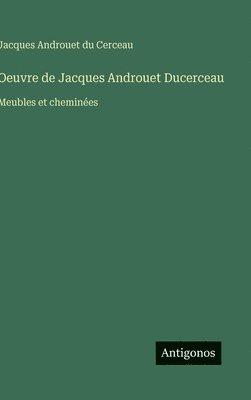 Jacques Androuet du Cerceau

Oeuvre de Jacques Androuet Ducerceau

Meubles et cheminées

Antigonos